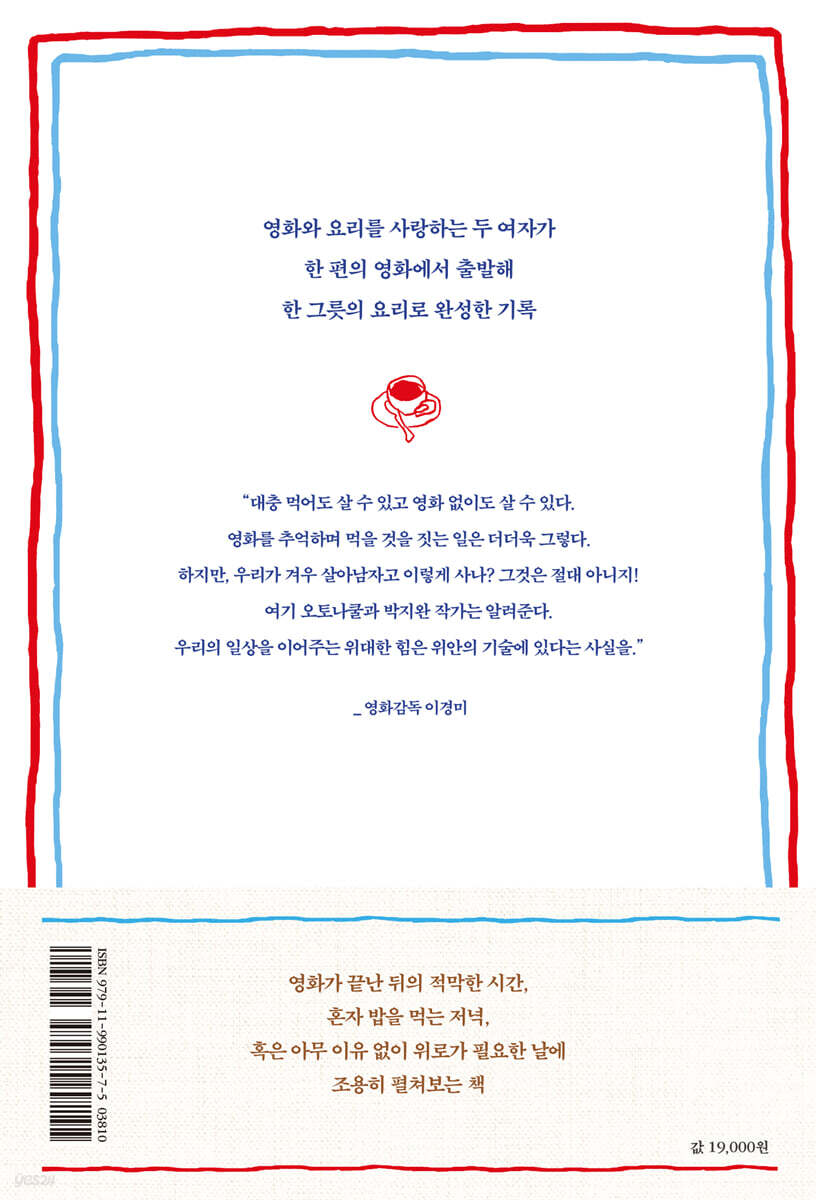 영화와 요리를 사랑하는 두 여자가
한 편의 영화에서 출발해
한 그릇의 요리로 완성한 기록

"대충 먹어도 살 수 있고 영화 없이도 살 수 있다.
영화를 추억하며 먹을 것을 짓는 일은 더더욱 그렇다.
하지만, 우리가 겨우 살아남자고 이렇게 사나? 그것은 절대 아니지!
여기 오토나쿨과 박지완 작가는 알려준다.
우리의 일상을 이어주는 위대한 힘은 위안의 기술에 있다는 사실을."

_ 영화감독 이경미

ISBN 979-11-990135-7-5 03810

영화가 끝난 뒤의 적막한 시간,
혼자 밥을 먹는 저녁,
혹은 아무 이유 없이 위로가 필요한 날에
조용히 펼쳐보는 책

값 19,000원

yes24